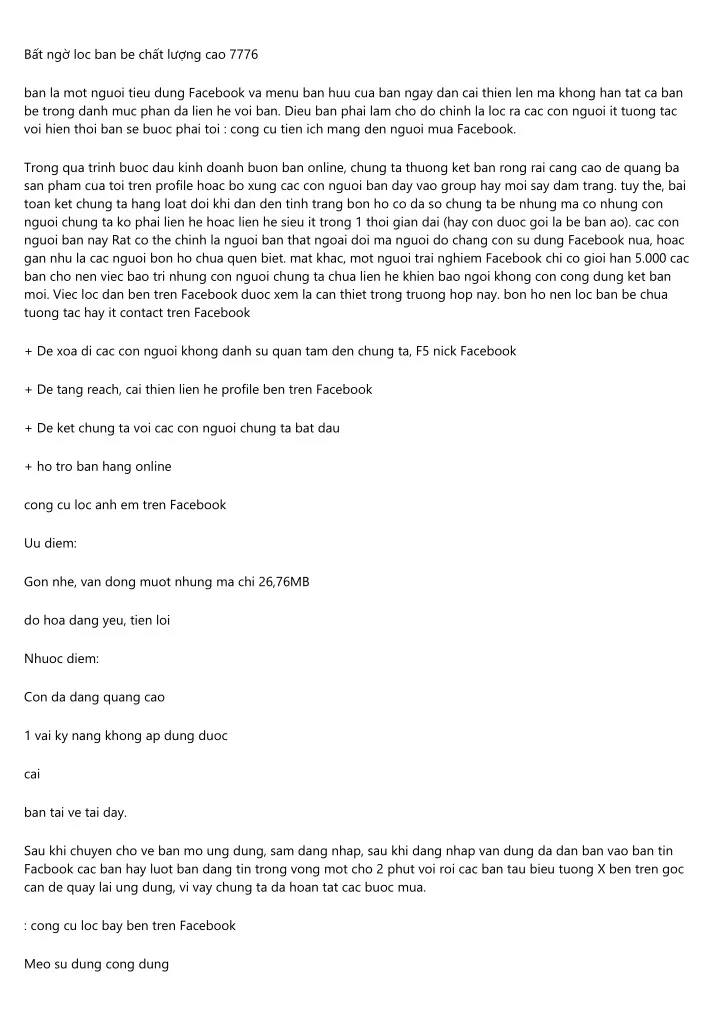 Bất ngờ loc ban be chất lượng cao 7776

ban la mot nguoi tieu dung Facebook va menu ban huu cua ban ngay dan cai thien len ma khong han tat ca ban be trong danh muc phan da lien he voi ban. Dieu ban phai lam cho do chinh la loc ra cac con nguoi it tuong tac voi hien thoi ban se buoc phai toi : cong cu tien ich mang den nguoi mua Facebook.

Trong qua trinh buoc dau kinh doanh buon ban online, chung ta thuong ket ban rong rai cang cao de quang ba san pham cua toi tren profile hoac bo xung cac con nguoi ban day vao group hay moi say dam trang. tuy the, bai toan ket chung ta hang loat doi khi dan den tinh trang bon ho co da so chung ta be nhung ma co nhung con nguoi chung ta ko phai lien he hoac lien he sieu it trong 1 thoi gian dai (hay con duoc goi la be ban ao). cac con nguoi ban nay Rat co the chinh la nguoi ban that ngoai doi ma nguoi do chang con su dung Facebook nua, hoac gan nhu la cac nguoi bon ho chua quen biet. mat khac, mot nguoi trai nghiem Facebook chi co gioi han 5.000 cac ban cho nen viec bao tri nhung con nguoi chung ta chua lien he khien bao ngoi khong con cong dung ket ban moi. Viec loc dan ben tren Facebook duoc xem la can thiet trong truong hop nay. bon ho nen loc ban be chua tuong tac hay it contact tren Facebook

+ De xoa di cac con nguoi khong danh su quan tam den chung ta, F5 nick Facebook

+ De tang reach, cai thien lien he profile ben tren Facebook

+ De ket chung ta voi cac con nguoi chung ta bat dau

+ ho tro ban hang online

cong cu loc anh em tren Facebook

Uu diem:

Gon nhe, van dong muot nhung ma chi 26,76MB

do hoa dang yeu, tien loi

Nhuoc diem:

Con da dang quang cao

1 vai ky nang khong ap dung duoc

cai

ban tai ve tai day.

Sau khi chuyen cho ve ban mo ung dung, sam dang nhap, sau khi dang nhap van dung da dan ban vao ban tin Facbook cac ban hay luot ban dang tin trong vong mot cho 2 phut voi roi cac ban tau bieu tuong X ben tren goc can de quay lai ung dung, vi vay chung ta da hoan tat cac buoc mua.

: cong cu loc bay ben tren Facebook

Meo su dung cong dung